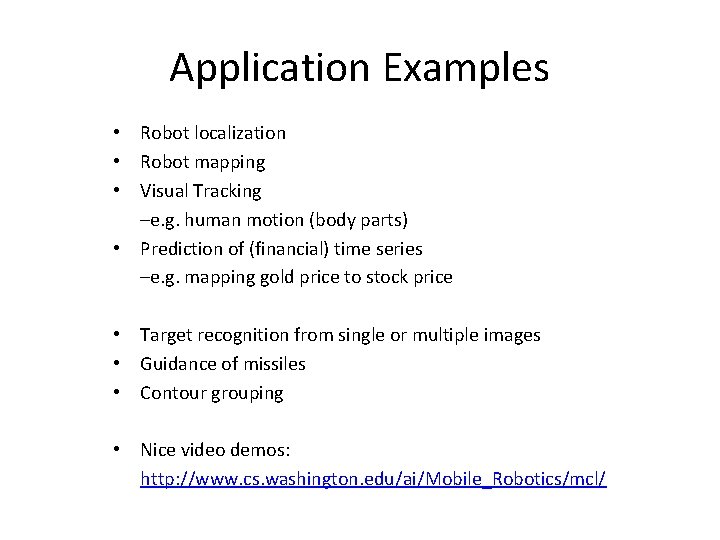 Application Examples

• Robot localization
• Robot mapping
• Visual Tracking
–e.g. human motion (body parts)
• Prediction of (financial) time series
–e.g. mapping gold price to stock price

• Target recognition from single or multiple images
• Guidance of missiles
• Contour grouping

• Nice video demos:
http://www.cs.washington.edu/ai/Mobile_Robotics/mcl/